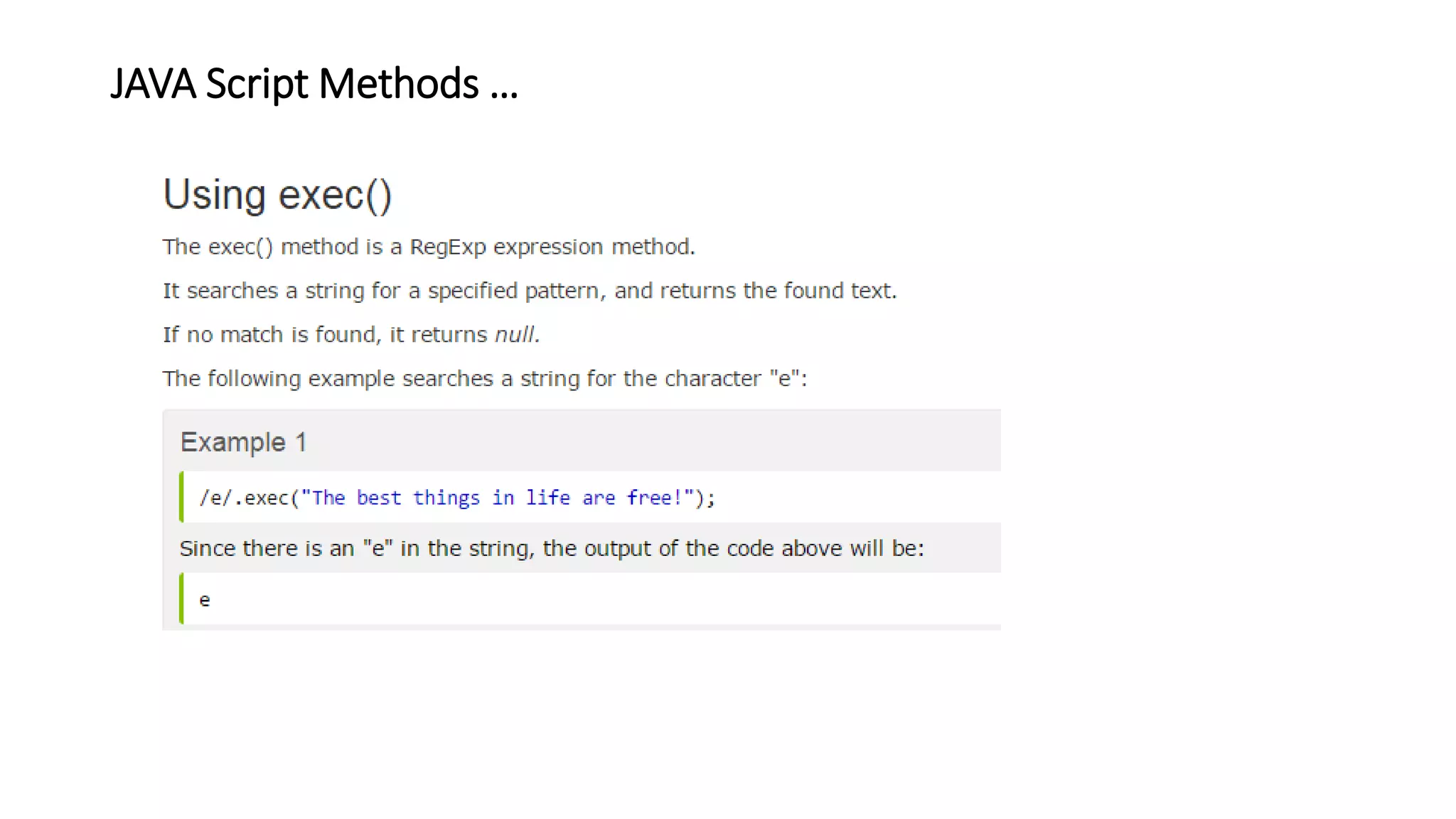 JAVA Script Methods ...

Using exec()

The exec() method is a RegExp expression method.

It searches a string for a specified pattern, and returns the found text.

If no match is found, it returns null.

The following example searches a string for the character "e":

Example 1

/e/.exec("The best things in life are free!");

Since there is an "e" in the string, the output of the code above will be:

e